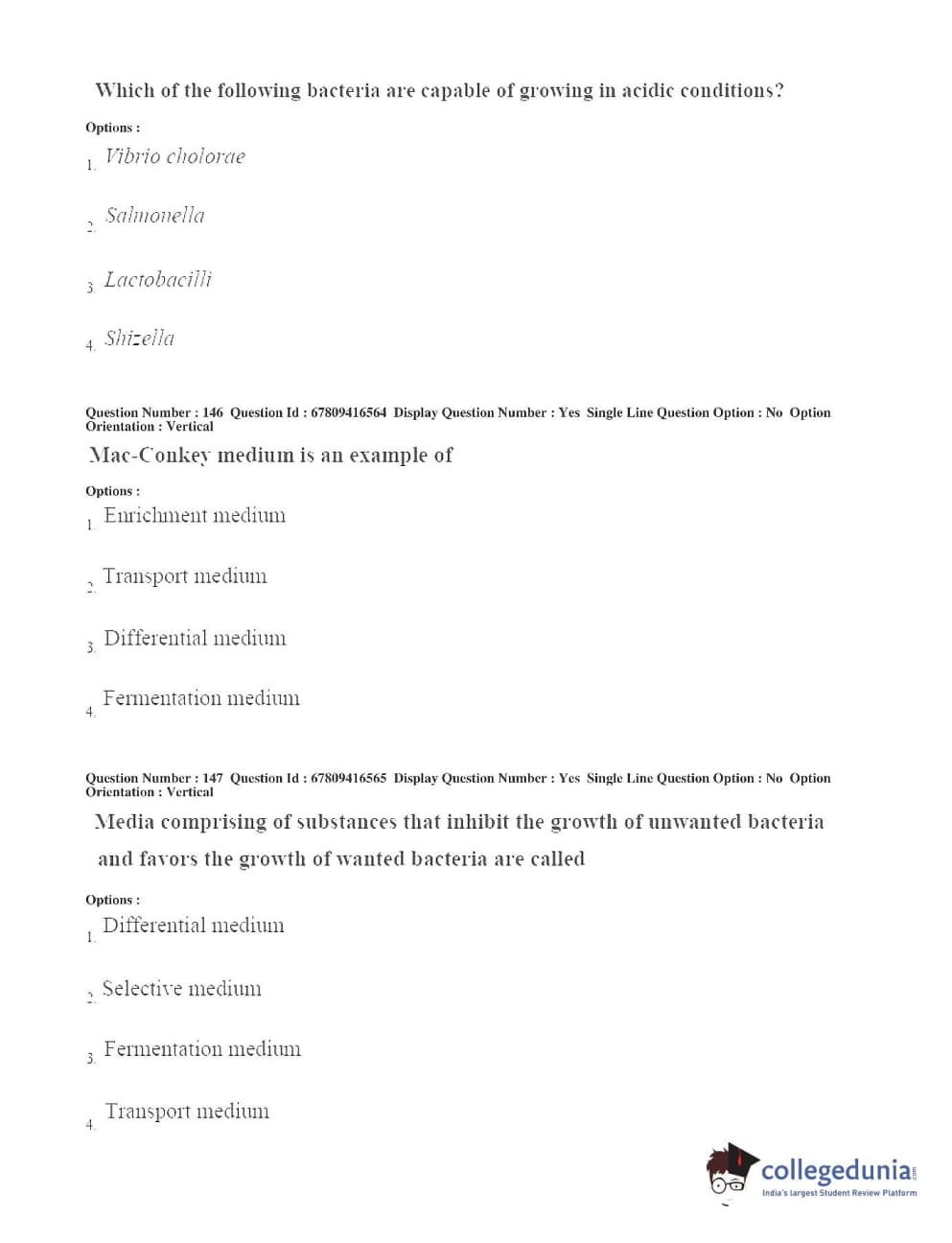 Which of the following bacteria are capable of growing in acidic conditions?

Options :

1. Vibrio cholorae

2. Salmonella

3. Lactobacilli

4. Shizella

Question Number : 146 Question Id : 67809416564 Display Question Number : Yes Single Line Question Option : No Option Orientation : Vertical

Mac-Conkey medium is an example of

Options :

1. Enrichment medium

2. Transport medium

3. Differential medium

4. Fermentation medium

Question Number : 147 Question Id : 67809416565 Display Question Number : Yes Single Line Question Option : No Option Orientation : Vertical

Media comprising of substances that inhibit the growth of unwanted bacteria and favors the growth of wanted bacteria are called

Options :

1. Differential medium

2. Selective medium

3. Fermentation medium

4. Transport medium

collegedunia.com
India's largest Student Review Platform